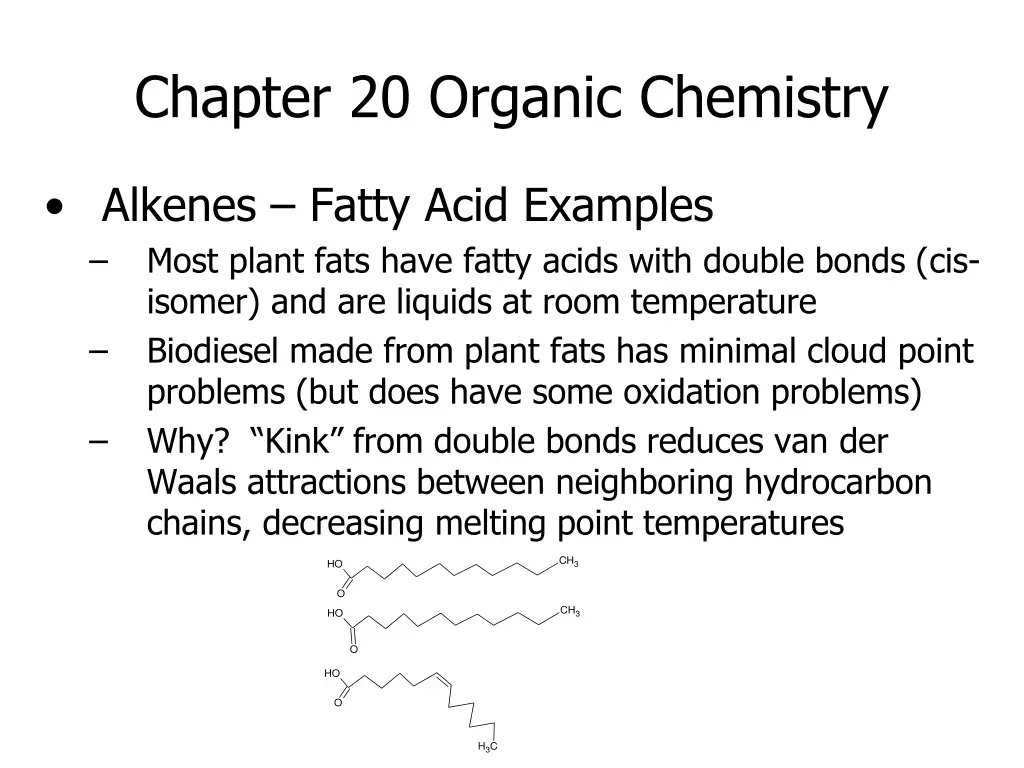 Chapter 20 Organic Chemistry

• Alkenes – Fatty Acid Examples
– Most plant fats have fatty acids with double bonds (cis-isomer) and are liquids at room temperature
– Biodiesel made from plant fats has minimal cloud point problems (but does have some oxidation problems)
– Why? "Kink" from double bonds reduces van der Waals attractions between neighboring hydrocarbon chains, decreasing melting point temperatures

HO
O
$CH_3$

HO
O
$CH_3$

HO
O
$H_3C$